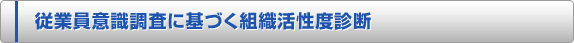 従業員意識調査に基づく組織活性度診断